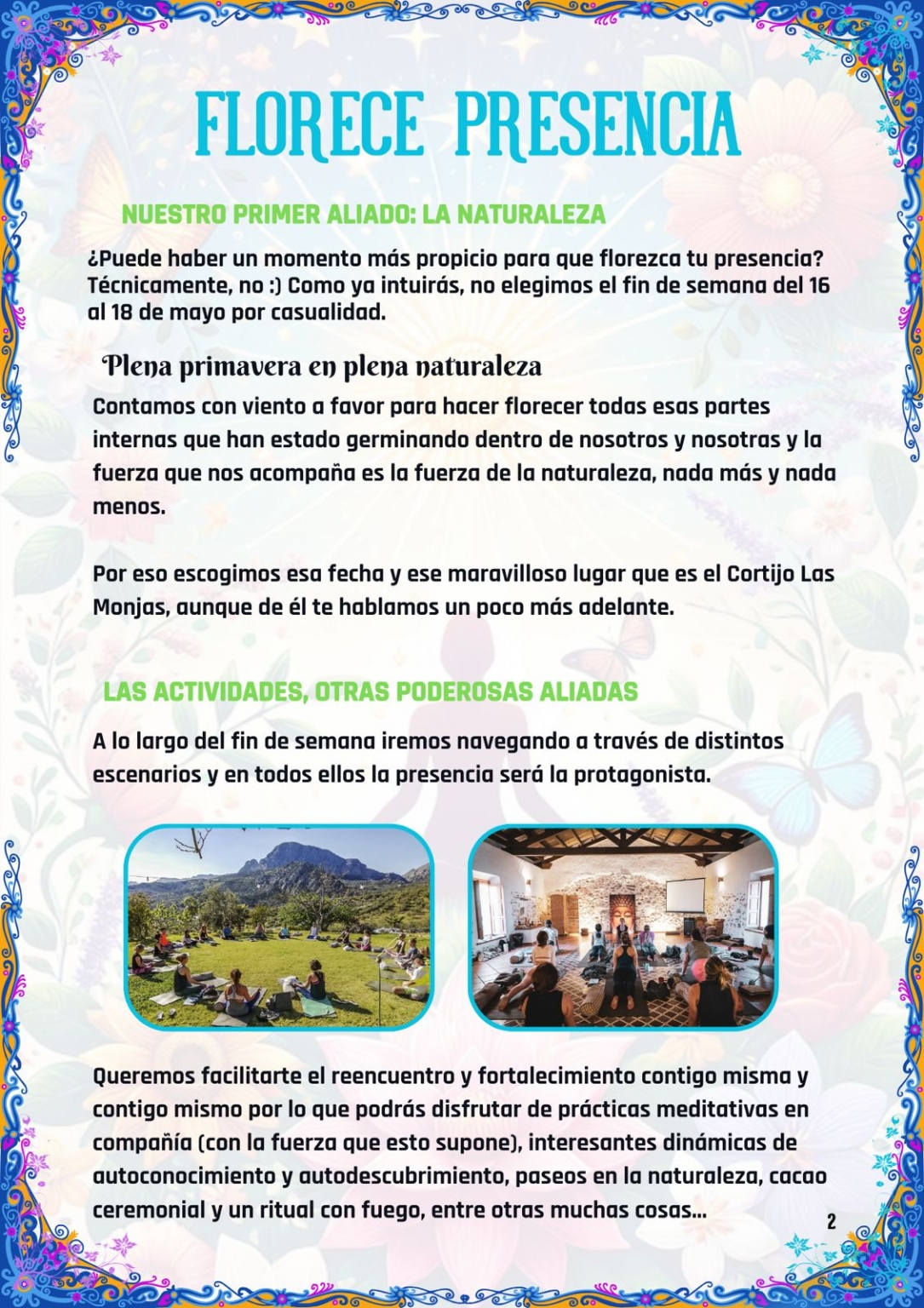 FLORECE PRESENCIA

NUESTRO PRIMER ALIADO: LA NATURALEZA

¿Puede haber un momento más propicio para que florezca tu presencia? Técnicamente, no :) Como ya intuirás, no elegimos el fin de semana del 16 al 18 de mayo por casualidad.

Plena primavera en plena naturaleza

Contamos con viento a favor para hacer florecer todas esas partes internas que han estado germinando dentro de nosotros y nosotras y la fuerza que nos acompaña es la fuerza de la naturaleza, nada más y nada menos.

Por eso escogimos esa fecha y ese maravilloso lugar que es el Cortijo Las Monjas, aunque de él te hablamos un poco más adelante.

LAS ACTIVIDADES, OTRAS PODEROSAS ALIADAS

A lo largo del fin de semana iremos navegando a través de distintos escenarios y en todos ellos la presencia será la protagonista.

Queremos facilitarte el reencuentro y fortalecimiento contigo misma y contigo mismo por lo que podrás disfrutar de prácticas meditativas en compañía (con la fuerza que esto supone), interesantes dinámicas de autoconocimiento y autodescubrimiento, paseos en la naturaleza, cacao ceremonial y un ritual con fuego, entre otras muchas cosas...

2